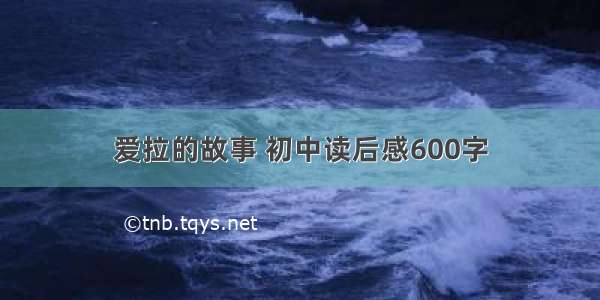 爱拉的故事 初中读后感600字

©tnb.tqys.net